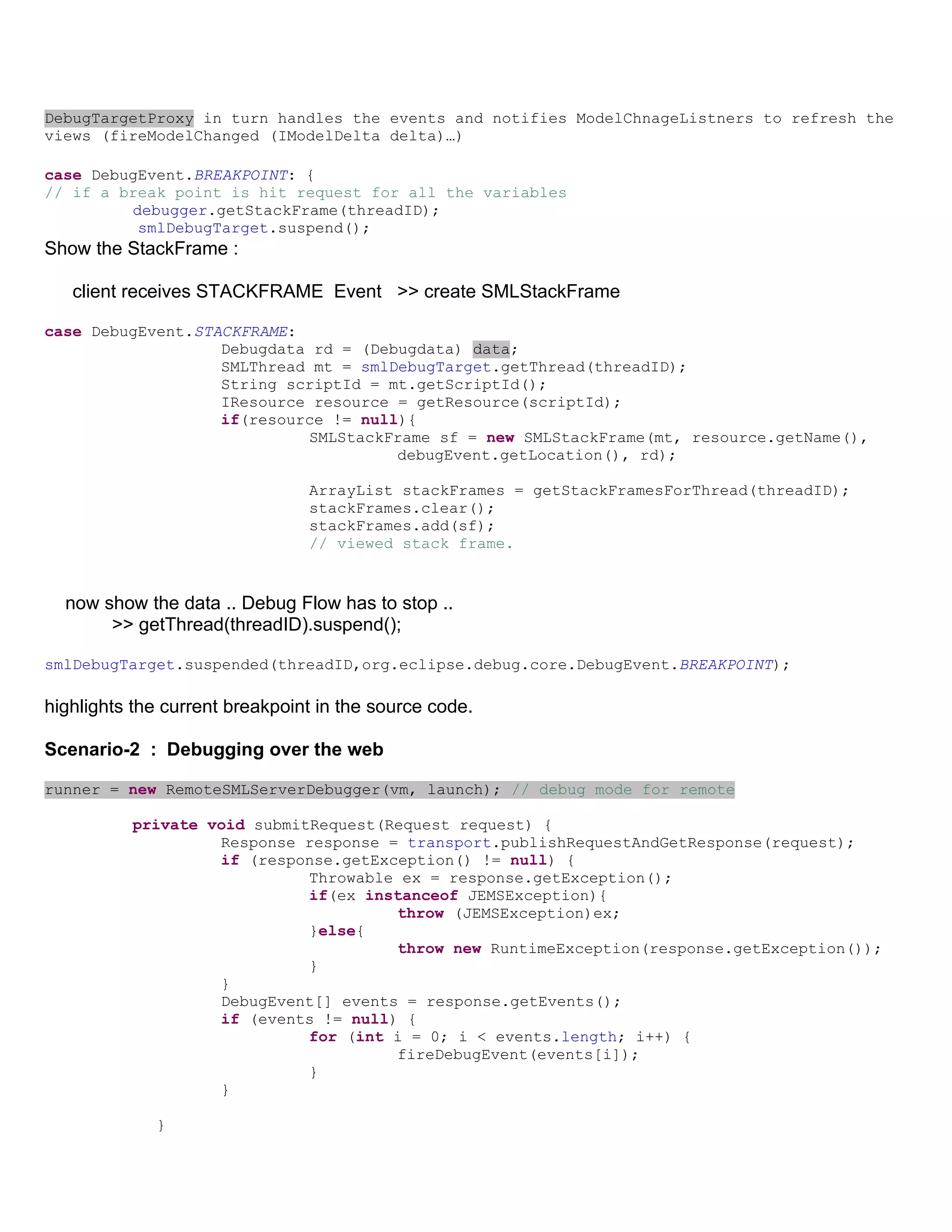 DebugTargetProxy in turn handles the events and notifies ModelChnageListners to refresh the views (fireModelChanged (IModelDelta delta)…)

case DebugEvent.BREAKPOINT: {
// if a break point is hit request for all the variables
          debugger.getStackFrame(threadID);
          smlDebugTarget.suspend();

Show the StackFrame :

client receives STACKFRAME  Event   >> create SMLStackFrame

case DebugEvent.STACKFRAME:
                    Debugdata rd = (Debugdata) data;
                    SMLThread mt = smlDebugTarget.getThread(threadID);
                    String scriptId = mt.getScriptId();
                    IResource resource = getResource(scriptId);
                    if(resource != null){
                              SMLStackFrame sf = new SMLStackFrame(mt, resource.getName(),
                                        debugEvent.getLocation(), rd);

                              ArrayList stackFrames = getStackFramesForThread(threadID);
                              stackFrames.clear();
                              stackFrames.add(sf);
                              // viewed stack frame.

now show the data .. Debug Flow has to stop ..
>> getThread(threadID).suspend();

smlDebugTarget.suspended(threadID,org.eclipse.debug.core.DebugEvent.BREAKPOINT);

highlights the current breakpoint in the source code.

Scenario-2  :  Debugging over the web

runner = new RemoteSMLServerDebugger(vm, launch); // debug mode for remote

          private void submitRequest(Request request) {
                    Response response = transport.publishRequestAndGetResponse(request);
                    if (response.getException() != null) {
                              Throwable ex = response.getException();
                              if(ex instanceof JEMSException){
                                        throw (JEMSException)ex;
                              }else{
                                        throw new RuntimeException(response.getException());
                              }
                    }
                    DebugEvent[] events = response.getEvents();
                    if (events != null) {
                              for (int i = 0; i < events.length; i++) {
                                        fireDebugEvent(events[i]);
                              }
                    }

          }